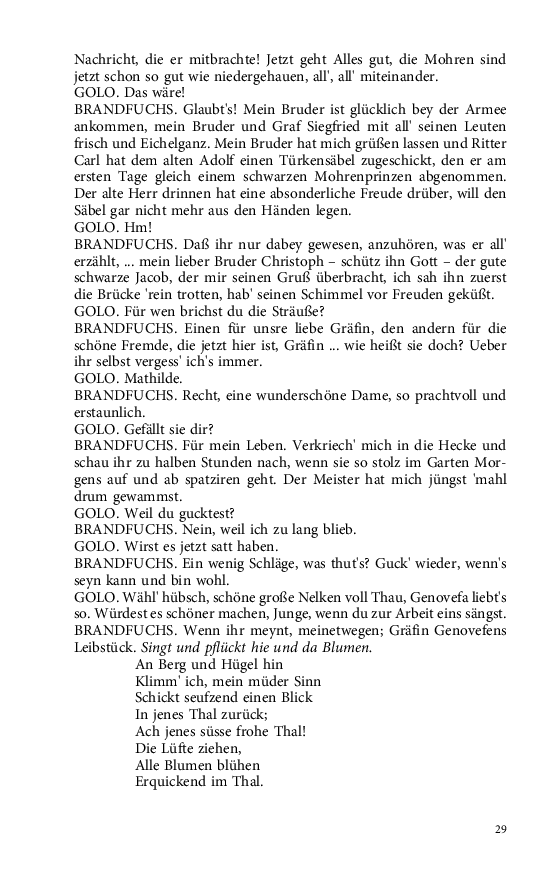 Nachricht, die er mitbrachte! Jetzt geht Alles gut, die Mohren sind jetzt schon so gut wie niedergehauen, all', all' miteinander.
GOLO. Das wäre!
BRANDFUCHS. Glaubt's! Mein Bruder ist glücklich bey der Armee ankommen, mein Bruder und Graf Siegfried mit all' seinen Leuten frisch und Eichelganz. Mein Bruder hat mich grüßen lassen und Ritter Carl hat dem alten Adolf einen Türkensäbel zugeschickt, den er am ersten Tage gleich einem schwarzen Mohrenprinzen abgenommen. Der alte Herr drinnen hat eine absonderliche Freude drüber, will den Säbel gar nicht mehr aus den Händen legen.
GOLO. Hm!
BRANDFUCHS. Daß ihr nur dabey gewesen, anzuhören, was er all' erzählt, ... mein lieber Bruder Christoph – schütz ihn Gott – der gute schwarze Jacob, der mir seinen Gruß überbracht, ich sah ihn zuerst die Brücke 'rein trotten, hab' seinen Schimmel vor Freuden geküßt.
GOLO. Für wen brichst du die Sträuße?
BRANDFUCHS. Einen für unsre liebe Gräfin, den andern für die schöne Fremde, die jetzt hier ist, Gräfin ... wie heißt sie doch? Ueber ihr selbst vergess' ich's immer.
GOLO. Mathilde.
BRANDFUCHS. Recht, eine wunderschöne Dame, so prachtvoll und erstaunlich.
GOLO. Gefällt sie dir?
BRANDFUCHS. Für mein Leben. Verkriech' mich in die Hecke und schau ihr zu halben Stunden nach, wenn sie so stolz im Garten Morgens auf und ab spatziren geht. Der Meister hat mich jüngst 'mahl drum gewammst.
GOLO. Weil du gucktest?
BRANDFUCHS. Nein, weil ich zu lang blieb.
GOLO. Wirst es jetzt satt haben.
BRANDFUCHS. Ein wenig Schläge, was thut's? Guck' wieder, wenn's seyn kann und bin wohl.
GOLO. Wähl' hübsch, schöne große Nelken voll Thau, Genovefa liebt's so. Würdest es schöner machen, Junge, wenn du zur Arbeit eins sängst.
BRANDFUCHS. Wenn ihr meynt, meinetwegen; Gräfin Genovefens Leibstück. Singt und pflückt hie und da Blumen.

An Berg und Hügel hin
Klimm' ich, mein müder Sinn
Schickt seufzend einen Blick
In jenes Thal zurück;
Ach jenes süsse frohe Thal!
Die Lüfte ziehen,
Alle Blumen blühen
Erquickend im Thal.

29